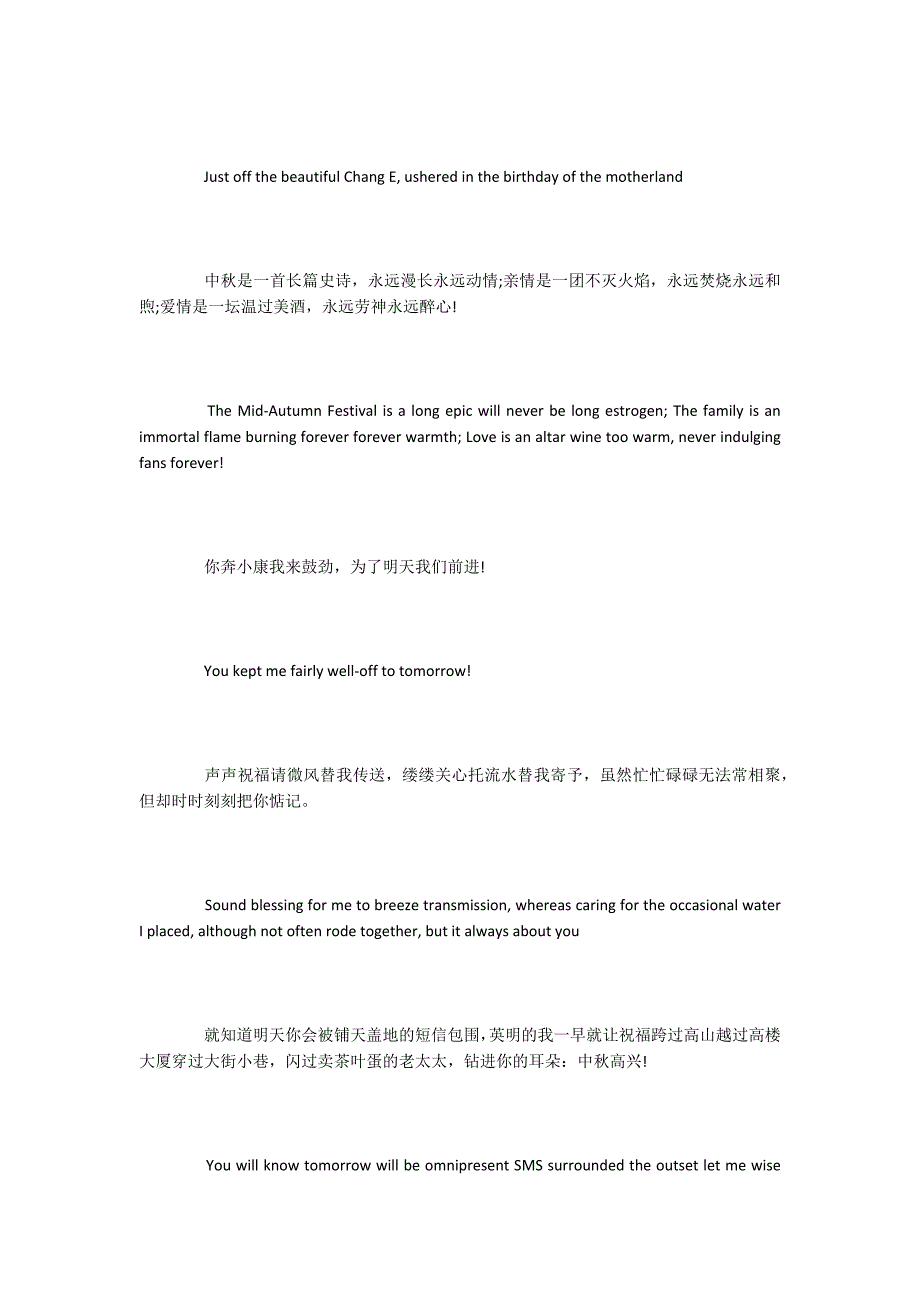 Just off the beautiful Chang E, ushered in the birthday of the motherland

中秋是一首长篇史诗，永远漫长永远动情;亲情是一团不灭火焰，永远焚烧永远和煦;爱情是一坛温过美酒，永远劳神永远醉心!

The Mid-Autumn Festival is a long epic will never be long estrogen; The family is an immortal flame burning forever forever warmth; Love is an altar wine too warm, never indulging fans forever!

你奔小康我来鼓劲，为了明天我们前进!

You kept me fairly well-off to tomorrow!

声声祝福请微风替我传送，缕缕关心托流水替我寄予，虽然忙忙碌碌无法常相聚，但却时时刻刻把你惦记。

Sound blessing for me to breeze transmission, whereas caring for the occasional water I placed, although not often rode together, but it always about you

就知道明天你会被铺天盖地的短信包围，英明的我一早就让祝福跨过高山越过高楼大厦穿过大街小巷，闪过卖茶叶蛋的老太太，钻进你的耳朵：中秋高兴!

You will know tomorrow will be omnipresent SMS surrounded the outset let me wise